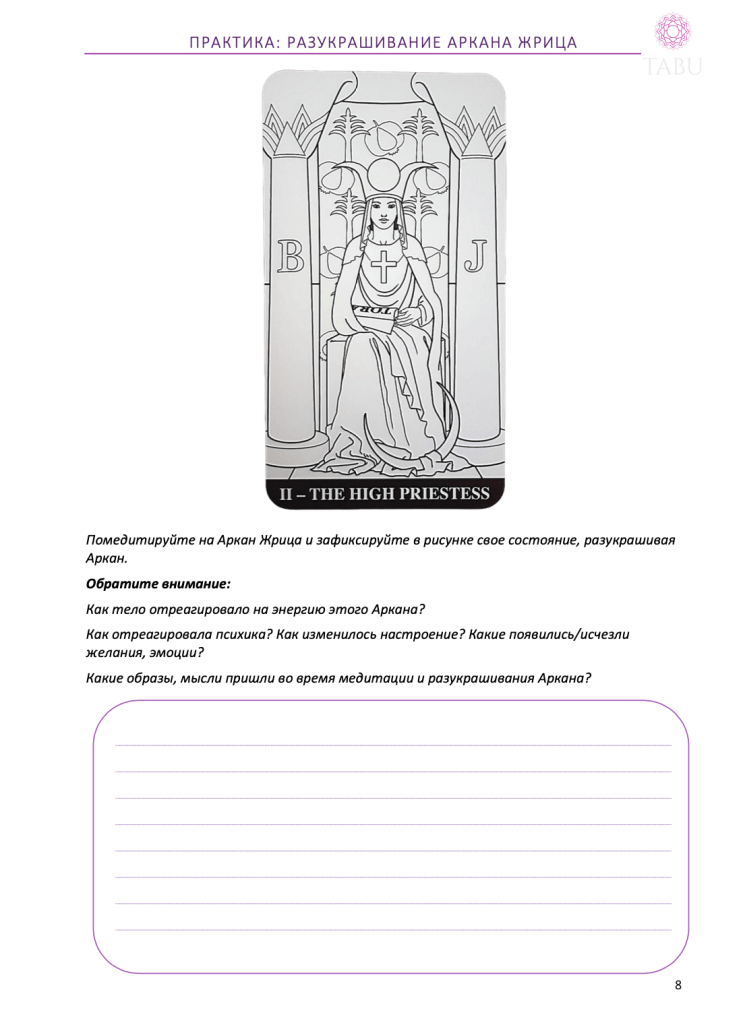 ПРАКТИКА: РАЗУКРАШИВАНИЕ АРКАНА ЖРИЦА

TABU

B

J

TORA

II – THE HIGH PRIESTESS

Помедитируйте на Аркан Жрица и зафиксируйте в рисунке свое состояние, разукрашивая Аркан.

Обратите внимание:

Как тело отреагировало на энергию этого Аркана?

Как отреагировала психика? Как изменилось настроение? Какие появились/исчезли желания, эмоции?

Какие образы, мысли пришли во время медитации и разукрашивания Аркана?

8